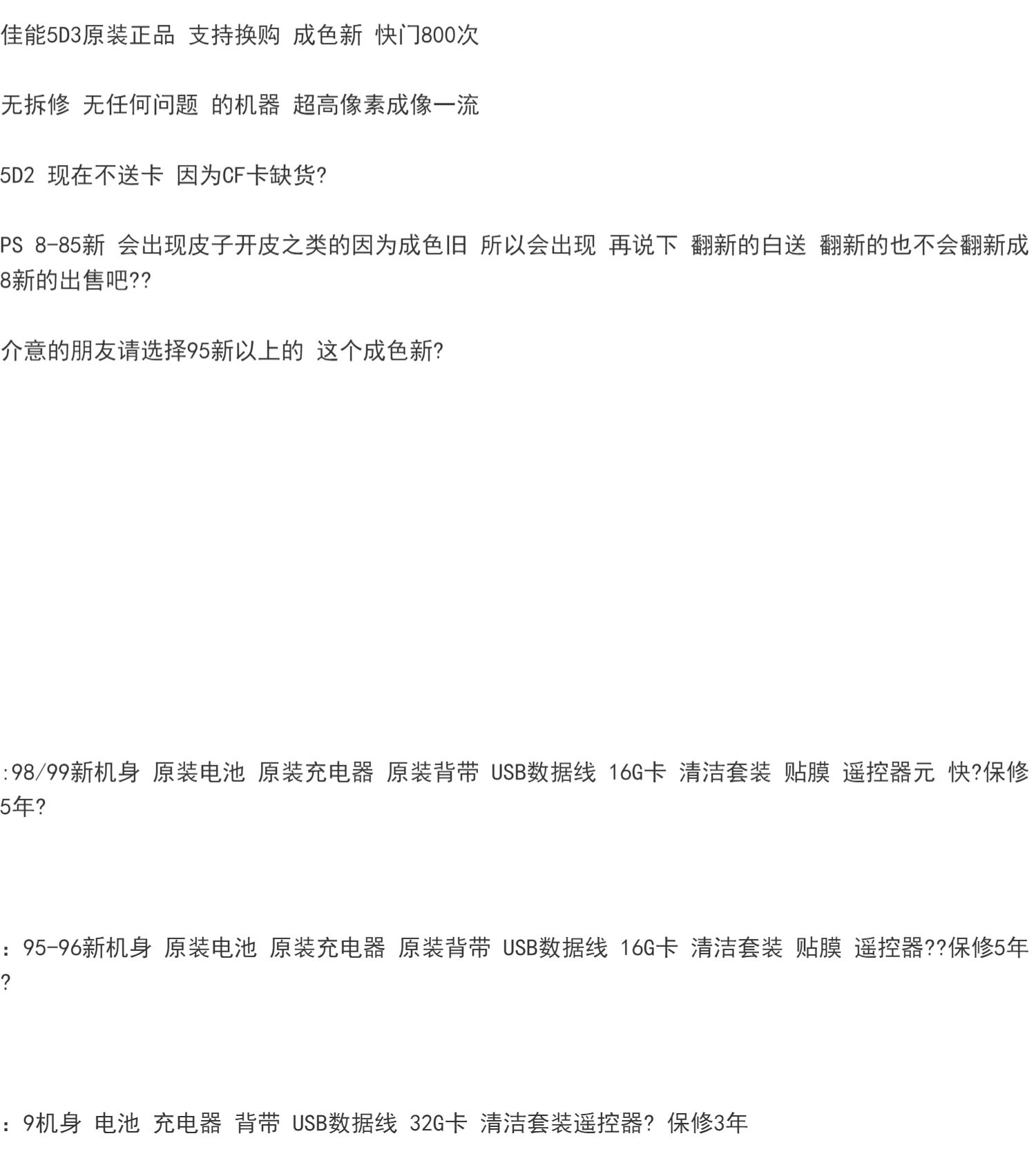 佳能5D3原装正品 支持换购 成色新 快门800次

无拆修 无任何问题 的机器 超高像素成像一流

5D2 现在不送卡 因为CF卡缺货?

PS 8-85新 会出现皮子开皮之类的因为成色旧 所以会出现 再说下 翻新的白送 翻新的也不会翻新成8新的出售吧??

介意的朋友请选择95新以上的 这个成色新?

:98/99新机身 原装电池 原装充电器 原装背带 USB数据线 16G卡 清洁套装 贴膜 遥控器元 快?保修5年?

：95-96新机身 原装电池 原装充电器 原装背带 USB数据线 16G卡 清洁套装 贴膜 遥控器??保修5年?

：9机身 电池 充电器 背带 USB数据线 32G卡 清洁套装遥控器? 保修3年